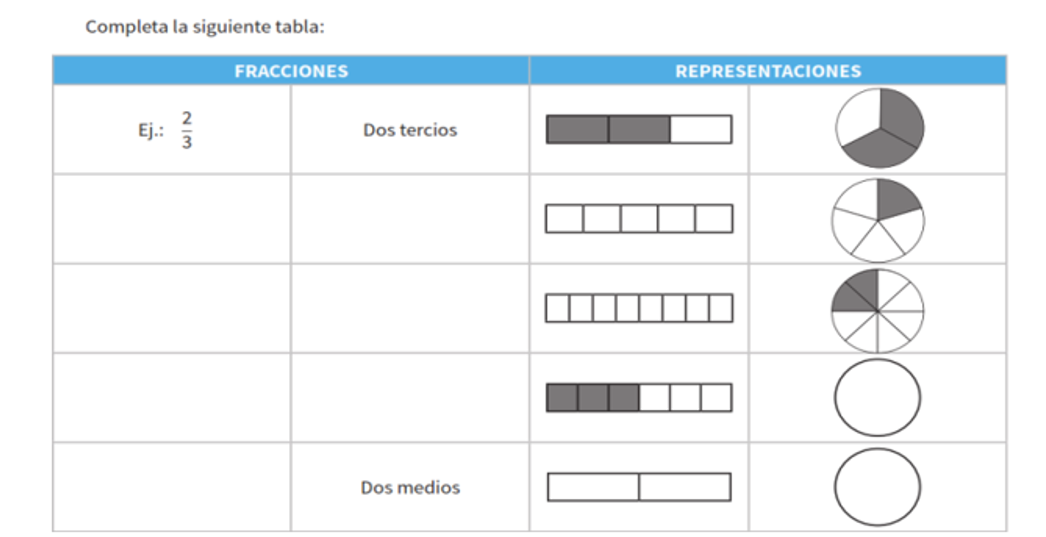 Completa la siguiente tabla:

| FRACCIONES | | REPRESENTACIONES | |
|---|---|---|---|
| Ej.: $\frac{2}{3}$ | Dos tercios | | |
| | | | |
| | | | |
| | | | |
| | Dos medios | | |